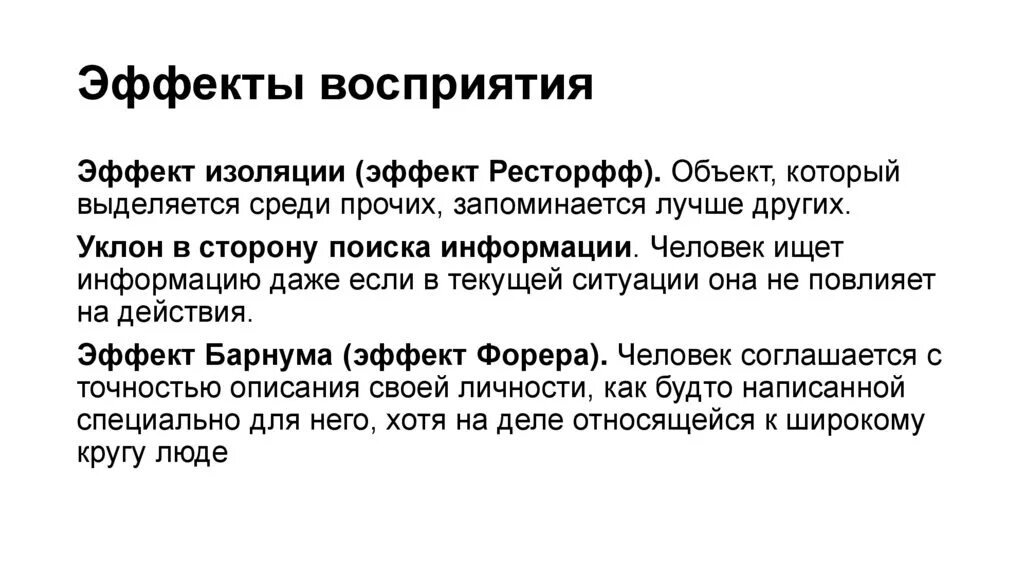 Эффекты восприятия

Эффект изоляции (эффект Ресторфф). Объект, который выделяется среди прочих, запоминается лучше других.

Уклон в сторону поиска информации. Человек ищет информацию даже если в текущей ситуации она не повлияет на действия.

Эффект Барнума (эффект Форера). Человек соглашается с точностью описания своей личности, как будто написанной специально для него, хотя на деле относящейся к широкому кругу люде